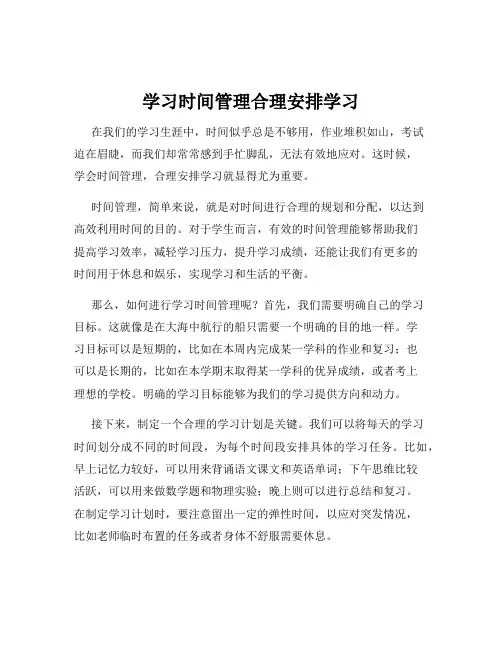 学习时间管理合理安排学习

在我们的学习生涯中，时间似乎总是不够用，作业堆积如山，考试迫在眉睫，而我们却常常感到手忙脚乱，无法有效地应对。这时候，学会时间管理，合理安排学习就显得尤为重要。

时间管理，简单来说，就是对时间进行合理的规划和分配，以达到高效利用时间的目的。对于学生而言，有效的时间管理能够帮助我们提高学习效率，减轻学习压力，提升学习成绩，还能让我们有更多的时间用于休息和娱乐，实现学习和生活的平衡。

那么，如何进行学习时间管理呢？首先，我们需要明确自己的学习目标。这就像是在大海中航行的船只需要一个明确的目的地一样。学习目标可以是短期的，比如在本周内完成某一学科的作业和复习；也可以是长期的，比如在本学期末取得某一学科的优异成绩，或者考上理想的学校。明确的学习目标能够为我们的学习提供方向和动力。

接下来，制定一个合理的学习计划是关键。我们可以将每天的学习时间划分成不同的时间段，为每个时间段安排具体的学习任务。比如，早上记忆力较好，可以用来背诵语文课文和英语单词；下午思维比较活跃，可以用来做数学题和物理实验；晚上则可以进行总结和复习。在制定学习计划时，要注意留出一定的弹性时间，以应对突发情况，比如老师临时布置的任务或者身体不舒服需要休息。